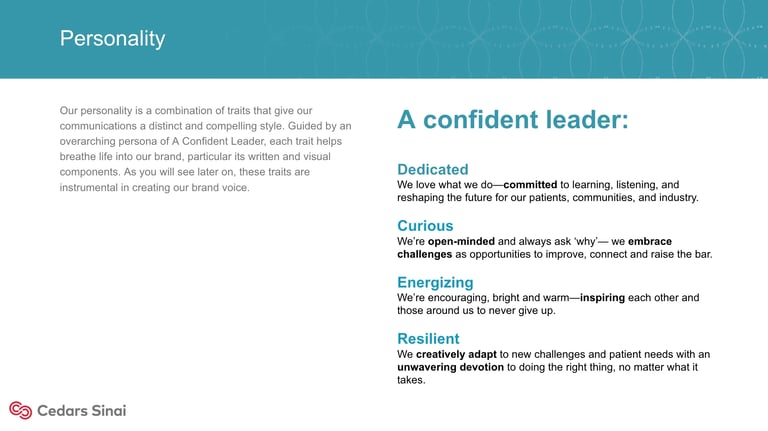 Personality

Our personality is a combination of traits that give our communications a distinct and compelling style. Guided by an overarching persona of A Confident Leader, each trait helps breathe life into our brand, particular its written and visual components. As you will see later on, these traits are instrumental in creating our brand voice.

A confident leader:

Dedicated
We love what we do—committed to learning, listening, and reshaping the future for our patients, communities, and industry.

Curious
We're open-minded and always ask 'why'— we embrace challenges as opportunities to improve, connect and raise the bar.

Energizing
We're encouraging, bright and warm—inspiring each other and those around us to never give up.

Resilient
We creatively adapt to new challenges and patient needs with an unwavering devotion to doing the right thing, no matter what it takes.

Cedars Sinai